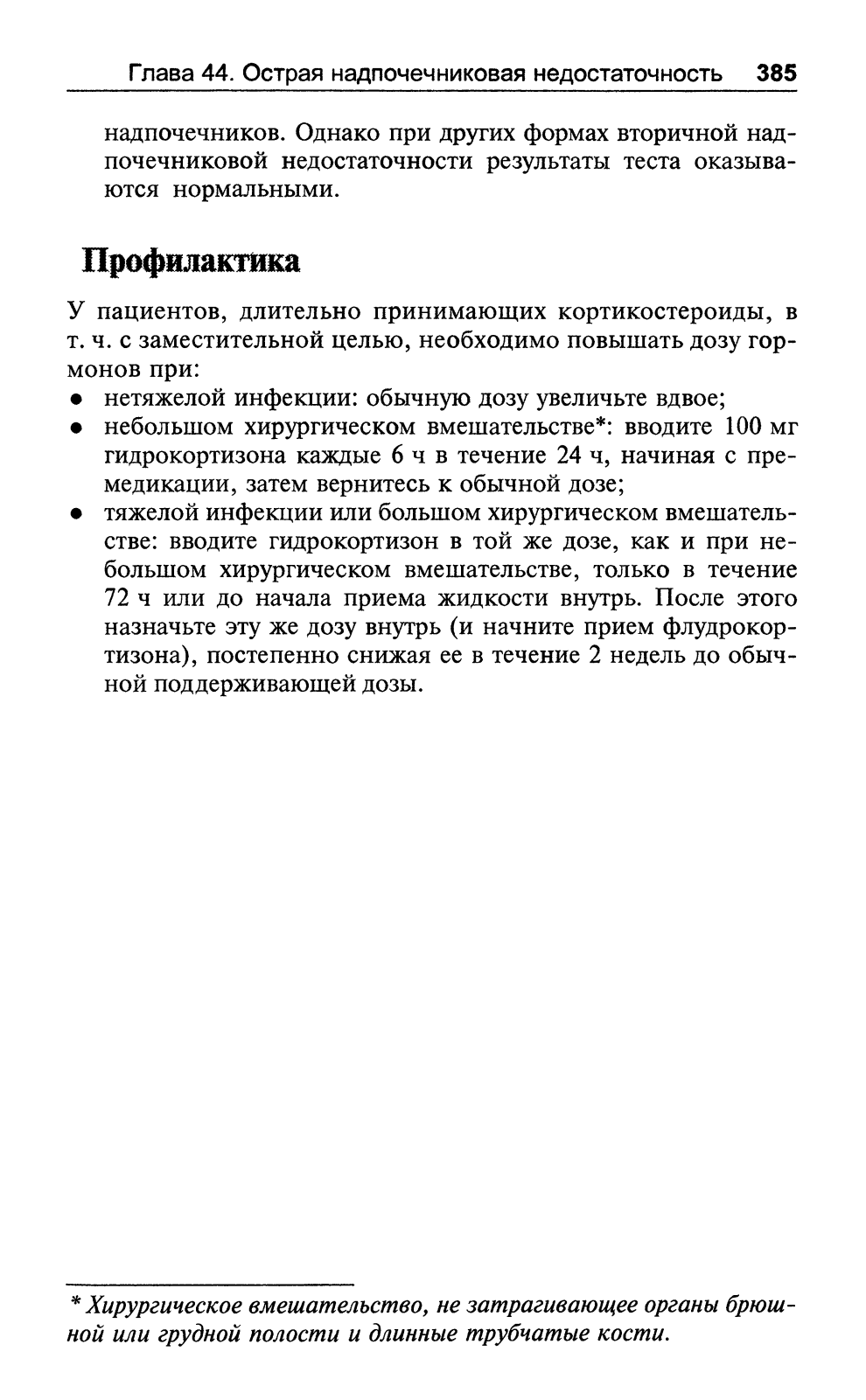 Глава 44. Острая надпочечниковая недостаточность 385

надпочечников. Однако при других формах вторичной надпочечниковой недостаточности результаты теста оказываются нормальными.

Профилактика

У пациентов, длительно принимающих кортикостероиды, в т. ч. с заместительной целью, необходимо повышать дозу гормонов при:
• нетяжелой инфекции: обычную дозу увеличьте вдвое;
• небольшом хирургическом вмешательстве*: вводите 100 мг гидрокортизона каждые 6 ч в течение 24 ч, начиная с премедикации, затем вернитесь к обычной дозе;
• тяжелой инфекции или большом хирургическом вмешательстве: вводите гидрокортизон в той же дозе, как и при небольшом хирургическом вмешательстве, только в течение 72 ч или до начала приема жидкости внутрь. После этого назначьте эту же дозу внутрь (и начните прием флудрокортизона), постепенно снижая ее в течение 2 недель до обычной поддерживающей дозы.

* Хирургическое вмешательство, не затрагивающее органы брюшной или грудной полости и длинные трубчатые кости.